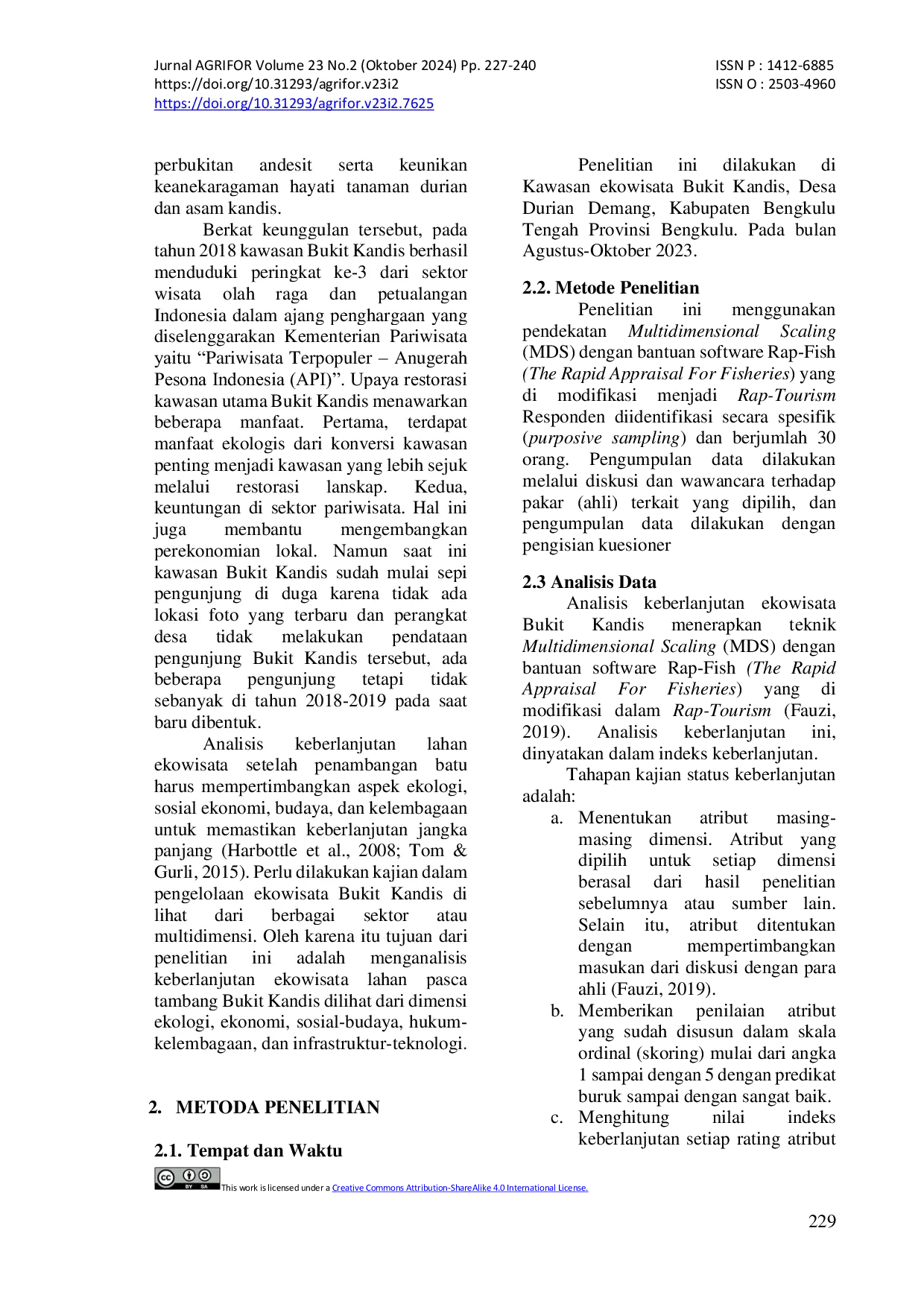 Jurnal AGRIFOR Volume 23 No.2 (Oktober 2024) Pp. 227-240
https://doi.org/10.31293/agrifor.v23i2
https://doi.org/10.31293/agrifor.v23i2.7625

ISSN P : 1412-6885
ISSN O : 2503-4960

perbukitan andesit serta keunikan keanekaragaman hayati tanaman durian dan asam kandis.

Berkat keunggulan tersebut, pada tahun 2018 kawasan Bukit Kandis berhasil menduduki peringkat ke-3 dari sektor wisata olah raga dan petualangan Indonesia dalam ajang penghargaan yang diselenggarakan Kementerian Pariwisata yaitu "Pariwisata Terpopuler – Anugerah Pesona Indonesia (API)". Upaya restorasi kawasan utama Bukit Kandis menawarkan beberapa manfaat. Pertama, terdapat manfaat ekologis dari konversi kawasan penting menjadi kawasan yang lebih sejuk melalui restorasi lanskap. Kedua, keuntungan di sektor pariwisata. Hal ini juga membantu mengembangkan perekonomian lokal. Namun saat ini kawasan Bukit Kandis sudah mulai sepi pengunjung di duga karena tidak ada lokasi foto yang terbaru dan perangkat desa tidak melakukan pendataan pengunjung Bukit Kandis tersebut, ada beberapa pengunjung tetapi tidak sebanyak di tahun 2018-2019 pada saat baru dibentuk.

Analisis keberlanjutan lahan ekowisata setelah penambangan batu harus mempertimbangkan aspek ekologi, sosial ekonomi, budaya, dan kelembagaan untuk memastikan keberlanjutan jangka panjang (Harbottle et al., 2008; Tom & Gurli, 2015). Perlu dilakukan kajian dalam pengelolaan ekowisata Bukit Kandis di lihat dari berbagai sektor atau multidimensi. Oleh karena itu tujuan dari penelitian ini adalah menganalisis keberlanjutan ekowisata lahan pasca tambang Bukit Kandis dilihat dari dimensi ekologi, ekonomi, sosial-budaya, hukum-kelembagaan, dan infrastruktur-teknologi.

2. METODA PENELITIAN

2.1. Tempat dan Waktu

Penelitian ini dilakukan di Kawasan ekowisata Bukit Kandis, Desa Durian Demang, Kabupaten Bengkulu Tengah Provinsi Bengkulu. Pada bulan Agustus-Oktober 2023.

2.2. Metode Penelitian

Penelitian ini menggunakan pendekatan Multidimensional Scaling (MDS) dengan bantuan software Rap-Fish (The Rapid Appraisal For Fisheries) yang di modifikasi menjadi Rap-Tourism Responden diidentifikasi secara spesifik (purposive sampling) dan berjumlah 30 orang. Pengumpulan data dilakukan melalui diskusi dan wawancara terhadap pakar (ahli) terkait yang dipilih, dan pengumpulan data dilakukan dengan pengisian kuesioner

2.3 Analisis Data

Analisis keberlanjutan ekowisata Bukit Kandis menerapkan teknik Multidimensional Scaling (MDS) dengan bantuan software Rap-Fish (The Rapid Appraisal For Fisheries) yang di modifikasi dalam Rap-Tourism (Fauzi, 2019). Analisis keberlanjutan ini, dinyatakan dalam indeks keberlanjutan.

Tahapan kajian status keberlanjutan adalah:

a. Menentukan atribut masing-masing dimensi. Atribut yang dipilih untuk setiap dimensi berasal dari hasil penelitian sebelumnya atau sumber lain. Selain itu, atribut ditentukan dengan mempertimbangkan masukan dari diskusi dengan para ahli (Fauzi, 2019).
b. Memberikan penilaian atribut yang sudah disusun dalam skala ordinal (skoring) mulai dari angka 1 sampai dengan 5 dengan predikat buruk sampai dengan sangat baik.
c. Menghitung nilai indeks keberlanjutan setiap rating atribut

This work is licensed under a Creative Commons Attribution-ShareAlike 4.0 International License.

229